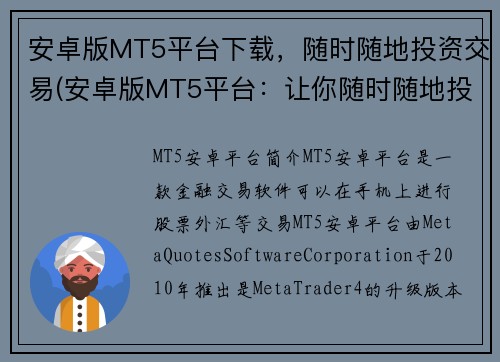 安卓版MT5平台下载，随时随地投资交易(安卓版MT5平台：让你随时随地投

MT5安卓平台简介MT5安卓平台是一款金融交易软件可以在手机上进行股票外汇等交易MT5安卓平台由MetaQuotesSoftwareCorporation于2010年推出是MetaTrader4的升级版本